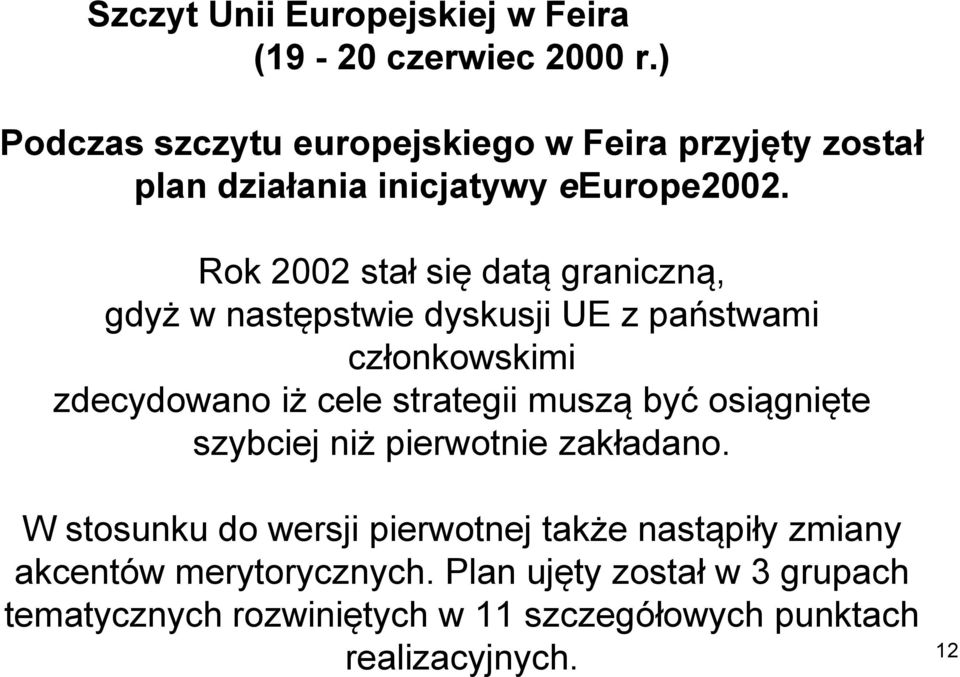 Szczyt Unii Europejskiej w Feira
(19 - 20 czerwiec 2000 r.)

Podczas szczytu europejskiego w Feira przyjęty został plan działania inicjatywy eEurope2002.

Rok 2002 stał się datą graniczną, gdyż w następstwie dyskusji UE z państwami członkowskimi zdecydowano iż cele strategii muszą być osiągnięte szybciej niż pierwotnie zakładano.

W stosunku do wersji pierwotnej także nastąpiły zmiany akcentów merytorycznych. Plan ujęty został w 3 grupach tematycznych rozwiniętych w 11 szczegółowych punktach realizacyjnych.

12